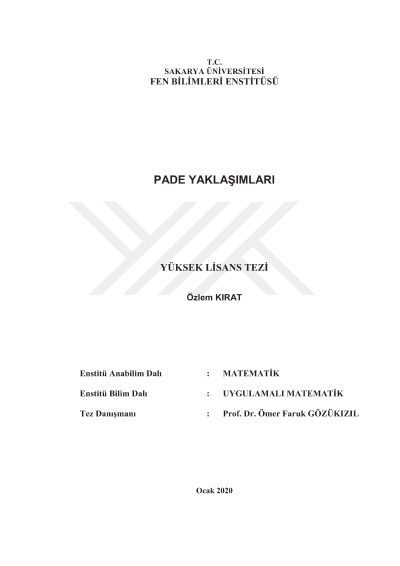 T.C.
SAKARYA ÜNİVERSİTESİ
FEN BİLİMLERİ ENSTİTÜSÜ

PADE YAKLAŞIMLARI

YÜKSEK LİSANS TEZİ

Özlem KIRAT

Enstitü Anabilim Dalı : MATEMATİK

Enstitü Bilim Dalı : UYGULAMALI MATEMATİK

Tez Danışmanı : Prof. Dr. Ömer Faruk GÖZÜKIZIL

Ocak 2020